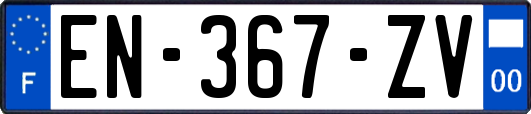 F

EN-367-ZV

00